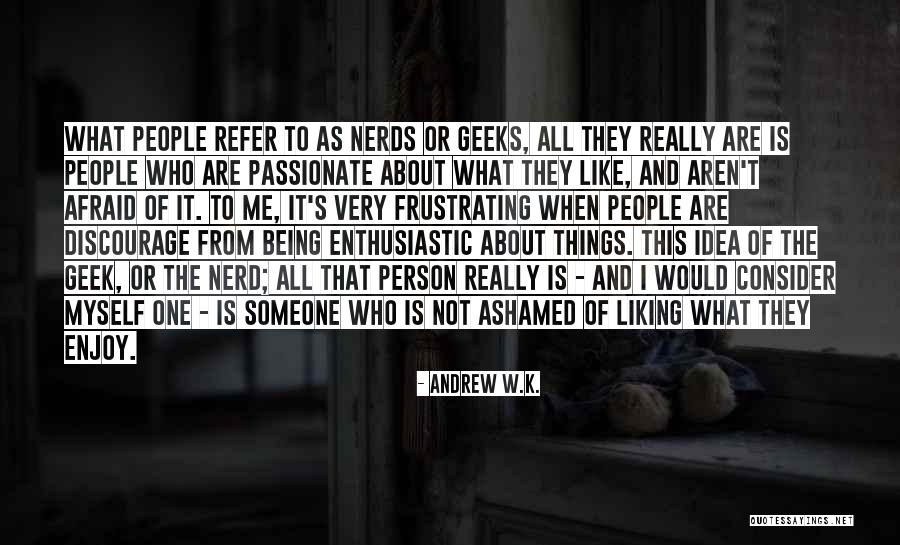 WHAT PEOPLE REFER TO AS NERDS OR GEEKS, ALL THEY REALLY ARE IS PEOPLE WHO ARE PASSIONATE ABOUT WHAT THEY LIKE, AND AREN'T AFRAID OF IT. TO ME, IT'S VERY FRUSTRATING WHEN PEOPLE ARE DISCOURAGE FROM BEING ENTHUSIASTIC ABOUT THINGS. THIS IDEA OF THE GEEK, OR THE NERD; ALL THAT PERSON REALLY IS - AND I WOULD CONSIDER MYSELF ONE - IS SOMEONE WHO IS NOT ASHAMED OF LIKING WHAT THEY ENJOY.

- ANDREW W.K.

QUOTESSAYINGS.NET